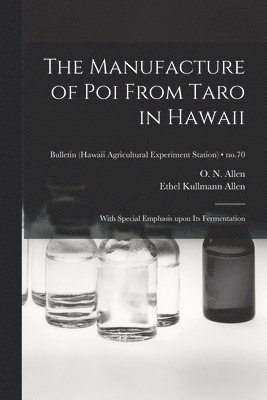 The Manufacture of Poi From Taro in Hawaii

Bulletin (Hawaii Agricultural Experiment Station) • no.70

O. N. Allen
Ethel Kullmann Allen

With Special Emphasis upon Its Fermentation